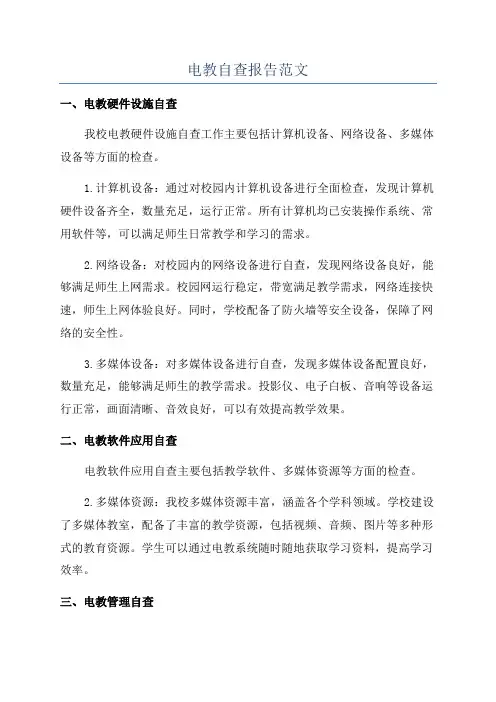 电教自查报告范文

一、电教硬件设施自查

我校电教硬件设施自查工作主要包括计算机设备、网络设备、多媒体设备等方面的检查。

1.计算机设备：通过对校园内计算机设备进行全面检查，发现计算机硬件设备齐全，数量充足，运行正常。所有计算机均已安装操作系统、常用软件等，可以满足师生日常教学和学习的需求。

2.网络设备：对校园内的网络设备进行自查，发现网络设备良好，能够满足师生上网需求。校园网运行稳定，带宽满足教学需求，网络连接快速，师生上网体验良好。同时，学校配备了防火墙等安全设备，保障了网络的安全性。

3.多媒体设备：对多媒体设备进行自查，发现多媒体设备配置良好，数量充足，能够满足师生的教学需求。投影仪、电子白板、音响等设备运行正常，画面清晰、音效良好，可以有效提高教学效果。

二、电教软件应用自查

电教软件应用自查主要包括教学软件、多媒体资源等方面的检查。

2.多媒体资源：我校多媒体资源丰富，涵盖各个学科领域。学校建设了多媒体教室，配备了丰富的教学资源，包括视频、音频、图片等多种形式的教育资源。学生可以通过电教系统随时随地获取学习资料，提高学习效率。

三、电教管理自查